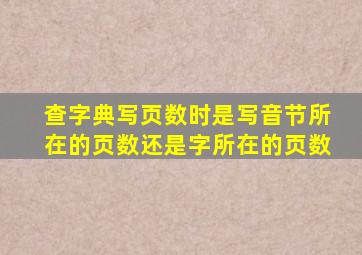 查字典写页数时是写音节所在的页数还是字所在的页数